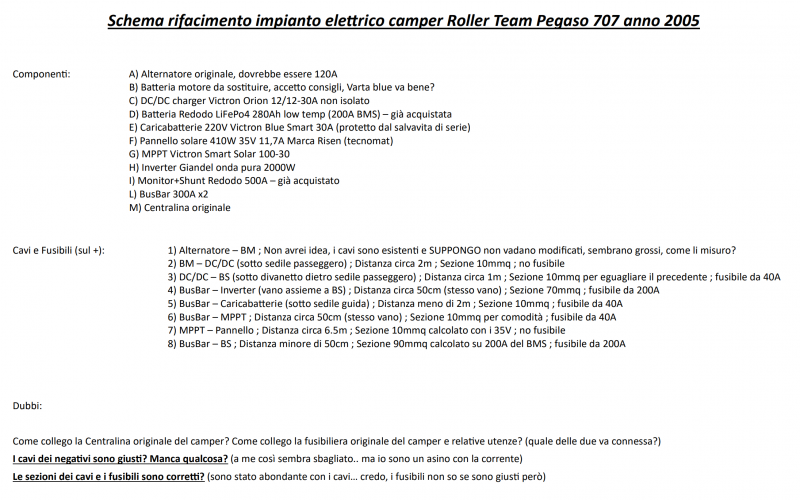 Schema rifacimento impianto elettrico camper Roller Team Pegaso 707 anno 2005

Componenti:

A) Alternatore originale, dovrebbe essere 120A
B) Batteria motore da sostituire, accetto consigli, Varta blue va bene?
C) DC/DC charger Victron Orion 12/12-30A non isolato
D) Batteria Redodo LiFePo4 280Ah low temp (200A BMS) – già acquistata
E) Caricabatterie 220V Victron Blue Smart 30A (protetto dal salvavita di serie)
F) Pannello solare 410W 35V 11,7A Marca Risen (tecnomat)
G) MPPT Victron Smart Solar 100-30
H) Inverter Giandel onda pura 2000W
I) Monitor+Shunt Redodo 500A – già acquistato
L) BusBar 300A x2
M) Centralina originale

Cavi e Fusibili (sul +):

1) Alternatore – BM ; Non avrei idea, i cavi sono esistenti e SUPPONGO non vadano modificati, sembrano grossi, come li misuro?
2) BM – DC/DC (sotto sedile passeggero) ; Distanza circa 2m ; Sezione 10mmq ; no fusibile
3) DC/DC – BS (sotto divanetto dietro sedile passeggero) ; Distanza circa 1m ; Sezione 10mmq per eguagliare il precedente ; fusibile da 40A
4) BusBar – Inverter (vano assieme a BS) ; Distanza circa 50cm (stesso vano) ; Sezione 70mmq ; fusibile da 200A
5) BusBar – Caricabatterie (sotto sedile guida) ; Distanza meno di 2m ; Sezione 10mmq ; fusibile da 40A
6) BusBar – MPPT ; Distanza circa 50cm (stesso vano) ; Sezione 10mmq per comodità ; fusibile da 40A
7) MPPT – Pannello ; Distanza circa 6.5m ; Sezione 10mmq calcolato con i 35V ; no fusibile
8) BusBar – BS ; Distanza minore di 50cm ; Sezione 90mmq calcolato su 200A del BMS ; fusibile da 200A

Dubbi:

Come collego la Centralina originale del camper? Come collego la fusibiliera originale del camper e relative utenze? (quale delle due va connessa?)
I cavi dei negativi sono giusti? Manca qualcosa? (a me così sembra sbagliato.. ma io sono un asino con la corrente)
Le sezioni dei cavi e i fusibili sono corretti? (sono stato abondante con i cavi… credo, i fusibili non so se sono giusti però)